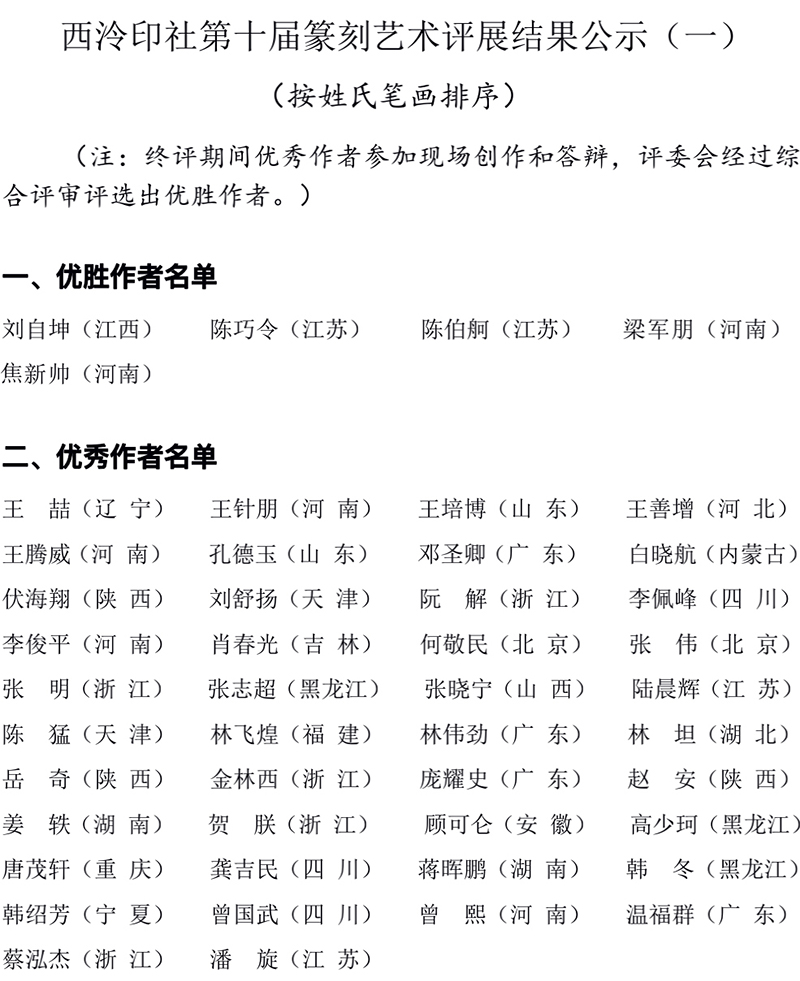 西泠印社第十届篆刻艺术评展结果公示（一）

（按姓氏笔画排序）

（注：终评期间优秀作者参加现场创作和答辩，评委会经过综合评审评选出优胜作者。）

一、优胜作者名单

刘自坤（江西） 陈巧令（江苏） 陈伯舸（江苏） 梁军朋（河南） 焦新帅（河南）

二、优秀作者名单

王 喆（辽 宁） 王针朋（河 南） 王培博（山 东） 王善增（河 北）
王腾威（河 南） 孔德玉（山 东） 邓圣卿（广 东） 白晓航（内蒙古）
伏海翔（陕 西） 刘舒扬（天 津） 阮 解（浙 江） 李佩峰（四 川）
李俊平（河 南） 肖春光（吉 林） 何敬民（北 京） 张 伟（北 京）
张 明（浙 江） 张志超（黑龙江） 张晓宁（山 西） 陆晨辉（江 苏）
陈 猛（天 津） 林飞煌（福 建） 林伟劲（广 东） 林 坦（湖 北）
岳 奇（陕 西） 金林西（浙 江） 庞耀史（广 东） 赵 安（陕 西）
姜 轶（湖 南） 贺 朕（浙 江） 顾可仑（安 徽） 高少珂（黑龙江）
唐茂轩（重 庆） 龚吉民（四 川） 蒋晖鹏（湖 南） 韩 冬（黑龙江）
韩绍芳（宁 夏） 曾国武（四 川） 曾 熙（河 南） 温福群（广 东）
蔡泓杰（浙 江） 潘 旋（江 苏）